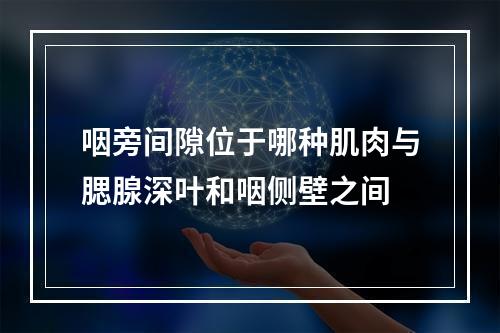 咽旁间隙位于哪种肌肉与腮腺深叶和咽侧壁之间